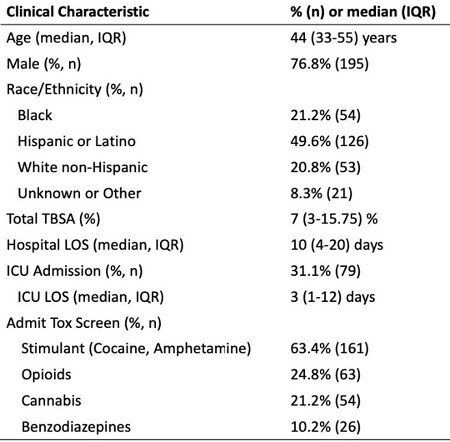 | Clinical Characteristic | % (n) or median (IQR) |
|---|---|
| Age (median, IQR) | 44 (33-55) years |
| Male (%, n) | 76.8% (195) |
| Race/Ethnicity (%, n) | |
| Black | 21.2% (54) |
| Hispanic or Latino | 49.6% (126) |
| White non-Hispanic | 20.8% (53) |
| Unknown or Other | 8.3% (21) |
| Total TBSA (%) | 7 (3-15.75) % |
| Hospital LOS (median, IQR) | 10 (4-20) days |
| ICU Admission (%, n) | 31.1% (79) |
| ICU LOS (median, IQR) | 3 (1-12) days |
| Admit Tox Screen (%, n) | |
| Stimulant (Cocaine, Amphetamine) | 63.4% (161) |
| Opioids | 24.8% (63) |
| Cannabis | 21.2% (54) |
| Benzodiazepines | 10.2% (26) |